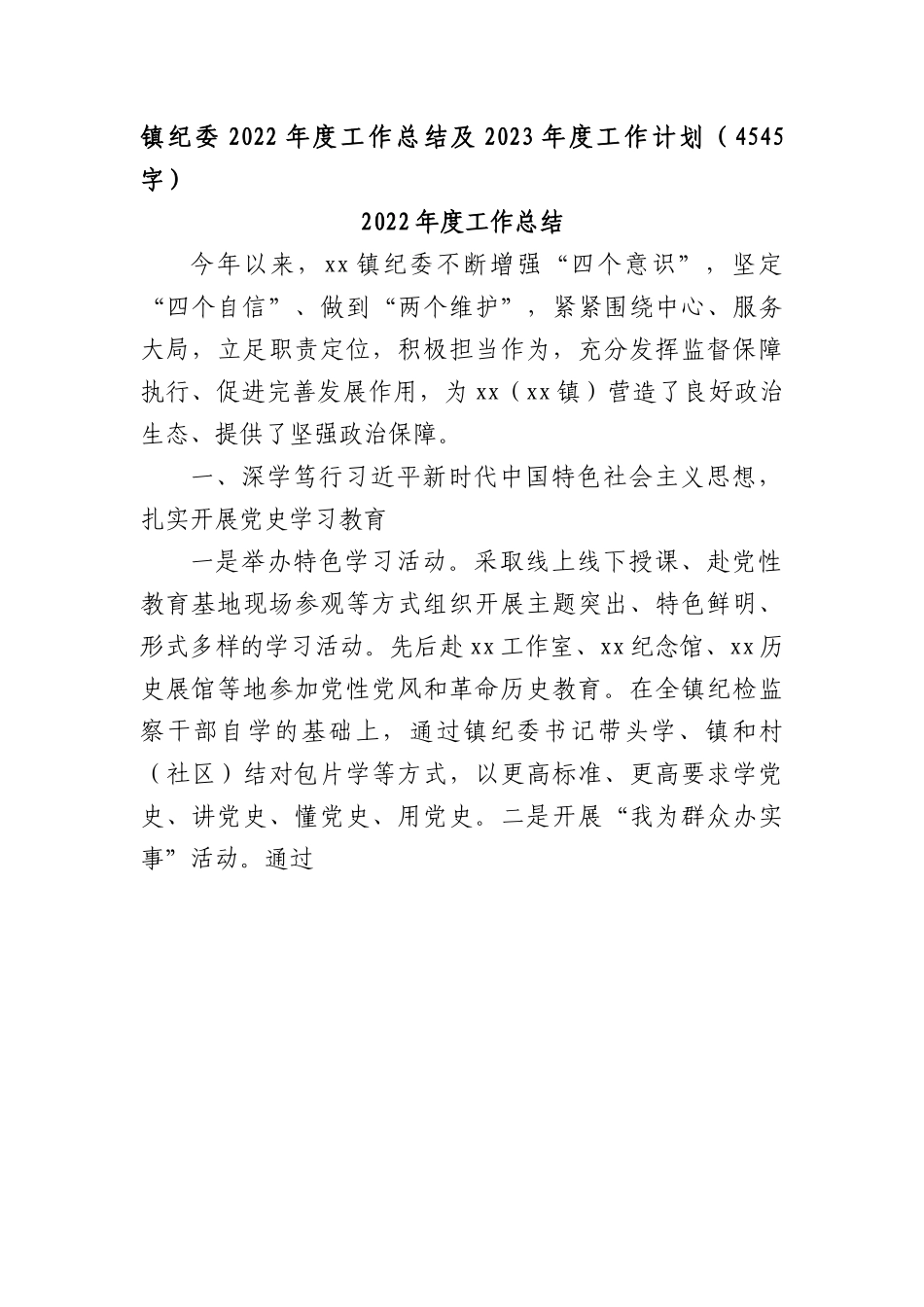 镇纪委 2022 年度工作总结及 2023 年度工作计划（4545 字）

2022 年度工作总结

今年以来，xx 镇纪委不断增强“四个意识”，坚定“四个自信”、做到“两个维护”，紧紧围绕中心、服务大局，立足职责定位，积极担当作为，充分发挥监督保障执行、促进完善发展作用，为 xx（xx 镇）营造了良好政治生态、提供了坚强政治保障。

一、深学笃行习近平新时代中国特色社会主义思想，扎实开展党史学习教育

一是举办特色学习活动。采取线上线下授课、赴党性教育基地现场参观等方式组织开展主题突出、特色鲜明、形式多样的学习活动。先后赴 xx 工作室、xx 纪念馆、xx 历史展馆等地参加党性党风和革命历史教育。在全镇纪检监察干部自学的基础上，通过镇纪委书记带头学、镇和村（社区）结对包片学等方式，以更高标准、更高要求学党史、讲党史、懂党史、用党史。二是开展“我为群众办实事”活动。通过